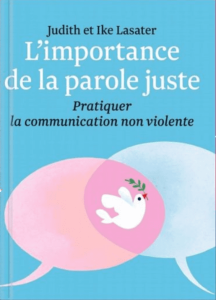 Judith et Ike Lasater

L'importance de la parole juste

Pratiquer la communication non violente